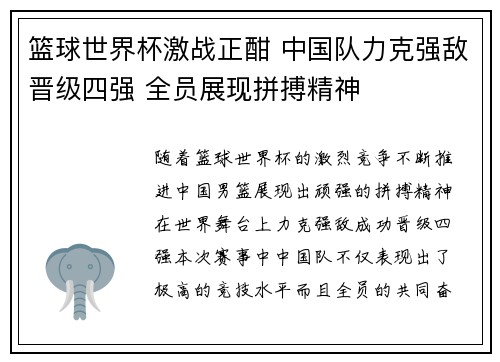 篮球世界杯激战正酣 中国队力克强敌晋级四强 全员展现拼搏精神

随着篮球世界杯的激烈竞争不断推进中国男篮展现出顽强的拼搏精神在世界舞台上力克强敌成功晋级四强本次赛事中中国队不仅表现出了极高的竞技水平而且全员的共同奋